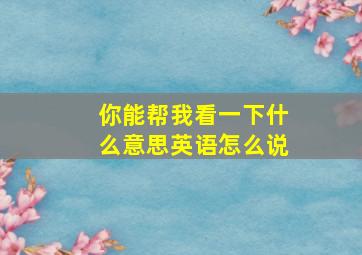 你能帮我看一下什么意思英语怎么说